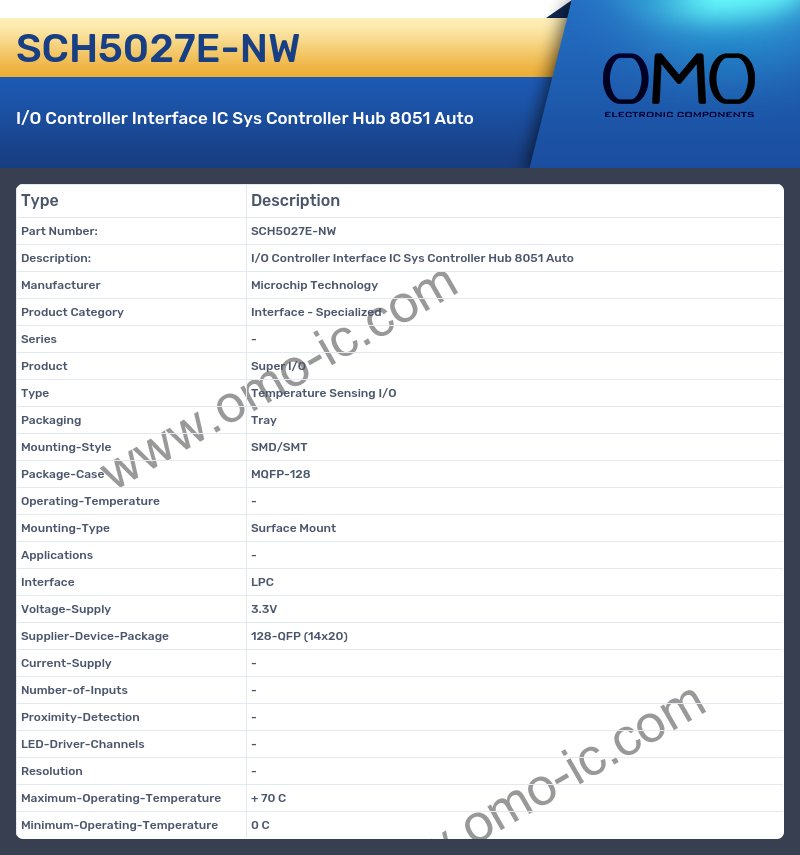 SCH5027E-NW

I/O Controller Interface IC Sys Controller Hub 8051 Auto

OMO
ELECTRONIC COMPONENTS

| Type | Description |
|---|---|
| Part Number: | SCH5027E-NW |
| Description: | I/O Controller Interface IC Sys Controller Hub 8051 Auto |
| Manufacturer | Microchip Technology |
| Product Category | Interface - Specialized |
| Series | - |
| Product | Super I/O |
| Type | Temperature Sensing I/O |
| Packaging | Tray |
| Mounting-Style | SMD/SMT |
| Package-Case | MQFP-128 |
| Operating-Temperature | - |
| Mounting-Type | Surface Mount |
| Applications | - |
| Interface | LPC |
| Voltage-Supply | 3.3V |
| Supplier-Device-Package | 128-QFP (14x20) |
| Current-Supply | - |
| Number-of-Inputs | - |
| Proximity-Detection | - |
| LED-Driver-Channels | - |
| Resolution | - |
| Maximum-Operating-Temperature | + 70 C |
| Minimum-Operating-Temperature | 0 C |

www.omo-ic.com

.omo-ic.com